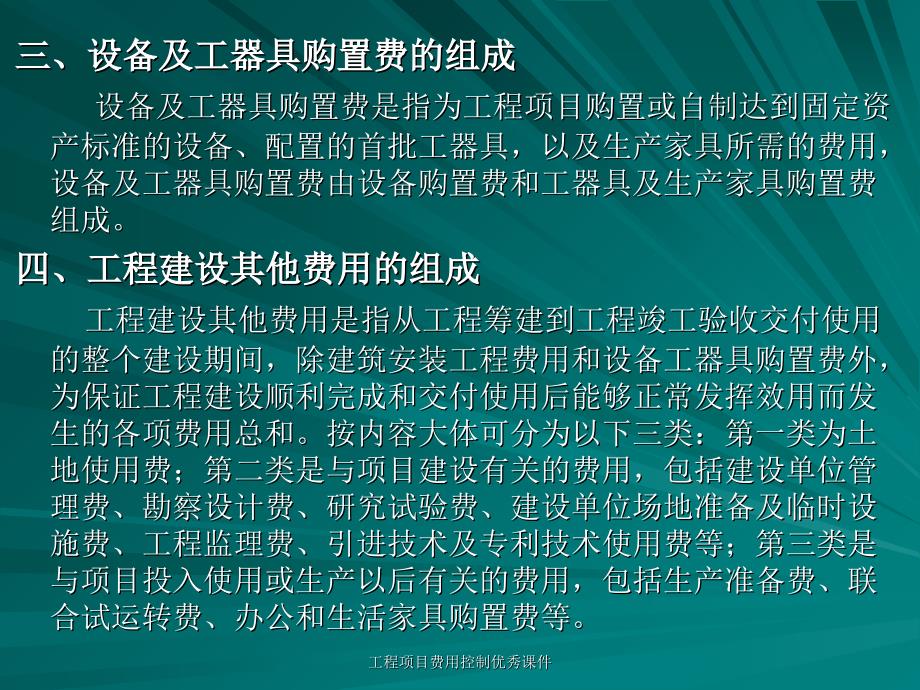 三、设备及工器具购置费的组成

设备及工器具购置费是指为工程项目购置或自制达到固定资产标准的设备、配置的首批工器具，以及生产家具所需的费用，设备及工器具购置费由设备购置费和工器具及生产家具购置费组成。

四、工程建设其他费用的组成

工程建设其他费用是指从工程筹建到工程竣工验收交付使用的整个建设期间，除建筑安装工程费用和设备工器具购置费外，为保证工程建设顺利完成和交付使用后能够正常发挥效用而发生的各项费用总和。按内容大体可分为以下三类：第一类为土地使用费；第二类是与项目建设有关的费用，包括建设单位管理费、勘察设计费、研究试验费、建设单位场地准备及临时设施费、工程监理费、引进技术及专利技术使用费等；第三类是与项目投入使用或生产以后有关的费用，包括生产准备费、联合试运转费、办公和生活家具购置费等。

工程项目费用控制优秀课件